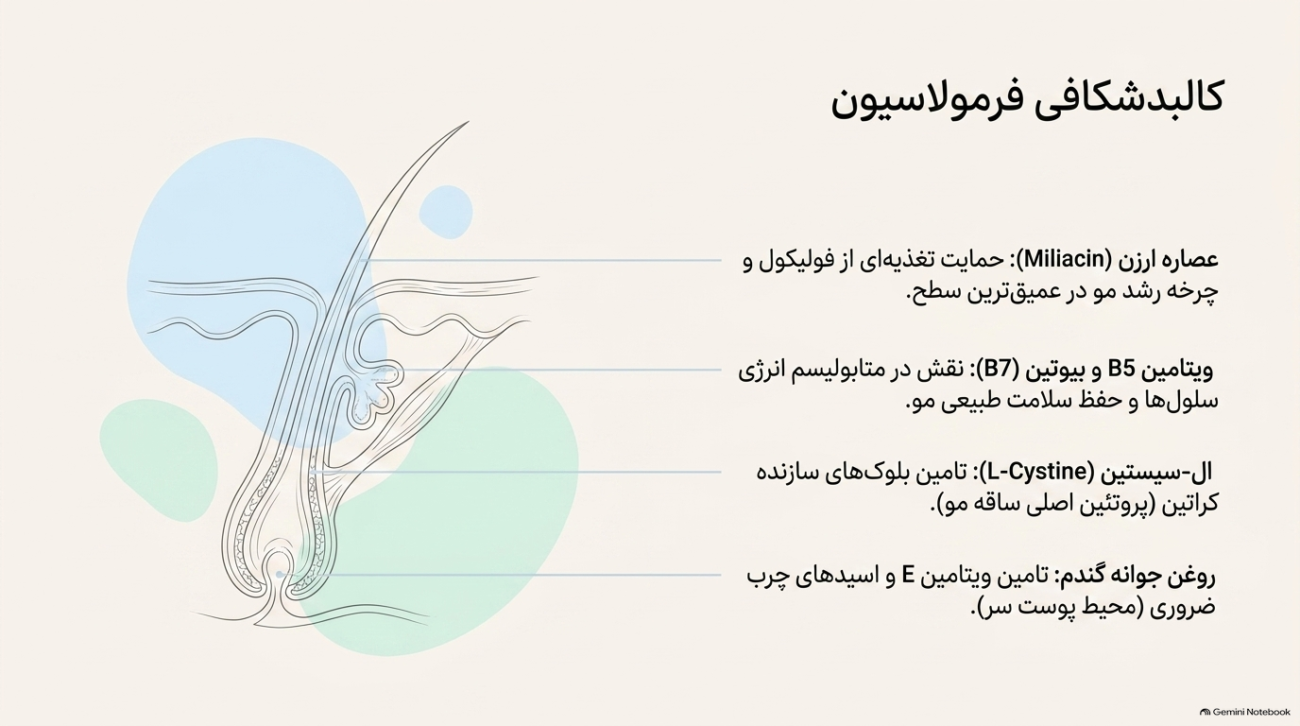 کالبدشکافی فرمولاسیون

عصاره ارزن (Miliacin): حمایت تغذیه‌ای از فولیکول و چرخه رشد مو در عمیق‌ترین سطح.

ویتامین B5 و بیوتین (B7): نقش در متابولیسم انرژی سلول‌ها و حفظ سلامت طبیعی مو.

ال-سیستین (L-Cystine): تامین بلوک‌های سازنده کراتین (پروتئین اصلی ساقه مو).

روغن جوانه گندم: تامین ویتامین E و اسیدهای چرب ضروری (محیط پوست سر).

Gemini Notebook